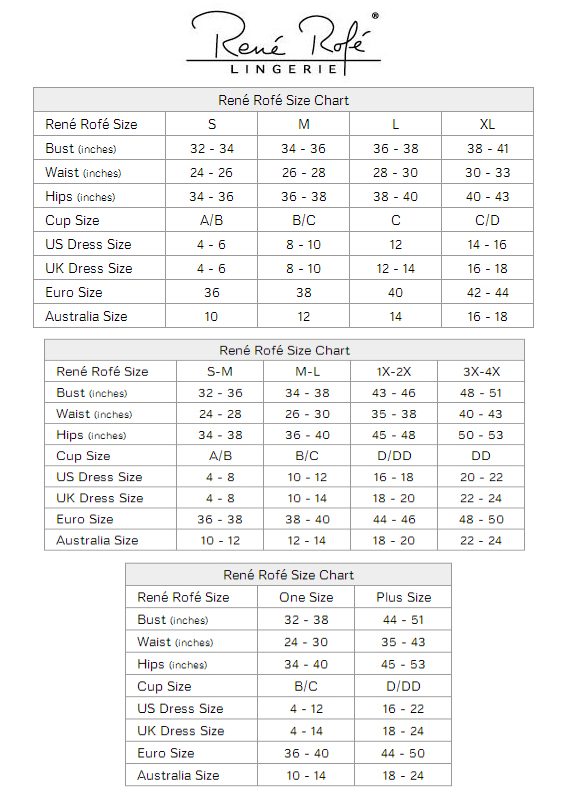 René Rofé®
LINGERIE

René Rofé Size Chart

| René Rofé Size | S | M | L | XL |
|---|---|---|---|---|
| Bust (inches) | 32 - 34 | 34 - 36 | 36 - 38 | 38 - 41 |
| Waist (inches) | 24 - 26 | 26 - 28 | 28 - 30 | 30 - 33 |
| Hips (inches) | 34 - 36 | 36 - 38 | 38 - 40 | 40 - 43 |
| Cup Size | A/B | B/C | C | C/D |
| US Dress Size | 4 - 6 | 8 - 10 | 12 | 14 - 16 |
| UK Dress Size | 4 - 6 | 8 - 10 | 12 - 14 | 16 - 18 |
| Euro Size | 36 | 38 | 40 | 42 - 44 |
| Australia Size | 10 | 12 | 14 | 16 - 18 |

René Rofé Size Chart

| René Rofé Size | S-M | M-L | 1X-2X | 3X-4X |
|---|---|---|---|---|
| Bust (inches) | 32 - 36 | 34 - 38 | 43 - 46 | 48 - 51 |
| Waist (inches) | 24 - 28 | 26 - 30 | 35 - 38 | 40 - 43 |
| Hips (inches) | 34 - 38 | 36 - 40 | 45 - 48 | 50 - 53 |
| Cup Size | A/B | B/C | D/DD | DD |
| US Dress Size | 4 - 8 | 10 - 12 | 16 - 18 | 20 - 22 |
| UK Dress Size | 4 - 8 | 10 - 14 | 18 - 20 | 22 - 24 |
| Euro Size | 36 - 38 | 38 - 40 | 44 - 46 | 48 - 50 |
| Australia Size | 10 - 12 | 12 - 14 | 18 - 20 | 22 - 24 |

René Rofé Size Chart

| René Rofé Size | One Size | Plus Size |
|---|---|---|
| Bust (inches) | 32 - 38 | 44 - 51 |
| Waist (inches) | 24 - 30 | 35 - 43 |
| Hips (inches) | 34 - 40 | 45 - 53 |
| Cup Size | B/C | D/DD |
| US Dress Size | 4 - 12 | 16 - 22 |
| UK Dress Size | 4 - 14 | 18 - 24 |
| Euro Size | 36 - 40 | 44 - 50 |
| Australia Size | 10 - 14 | 18 - 24 |